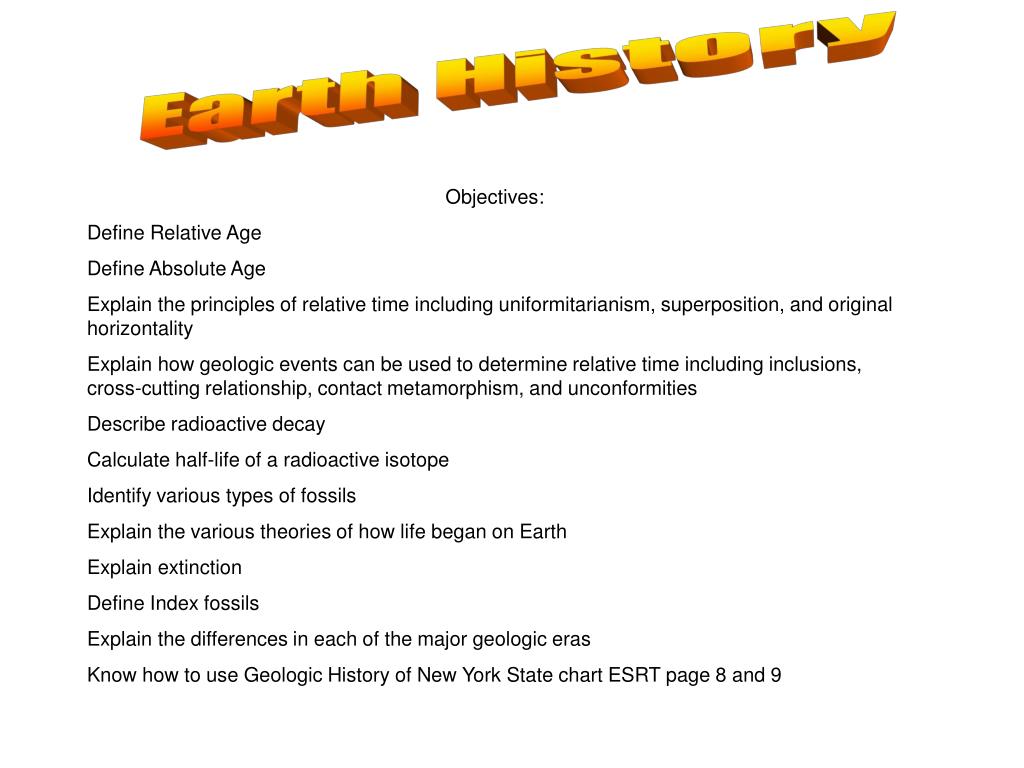 Earth History

Objectives:

Define Relative Age

Define Absolute Age

Explain the principles of relative time including uniformitarianism, superposition, and original horizontality

Explain how geologic events can be used to determine relative time including inclusions, cross-cutting relationship, contact metamorphism, and unconformities

Describe radioactive decay

Calculate half-life of a radioactive isotope

Identify various types of fossils

Explain the various theories of how life began on Earth

Explain extinction

Define Index fossils

Explain the differences in each of the major geologic eras

Know how to use Geologic History of New York State chart ESRT page 8 and 9